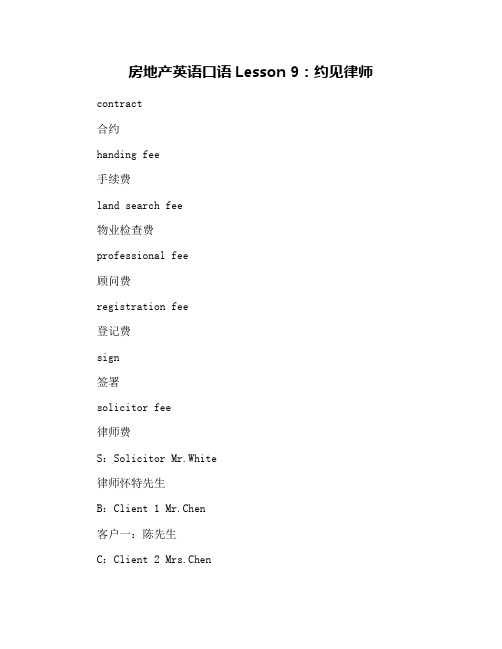 房地产英语口语 Lesson 9：约见律师

contract

合约

handing fee

手续费

land search fee

物业检查费

professional fee

顾问费

registration fee

登记费

sign

签署

solicitor fee

律师费

S: Solicitor Mr.White

律师怀特先生

B: Client 1 Mr.Chen

客户一：陈先生

C: Client 2 Mrs.Chen